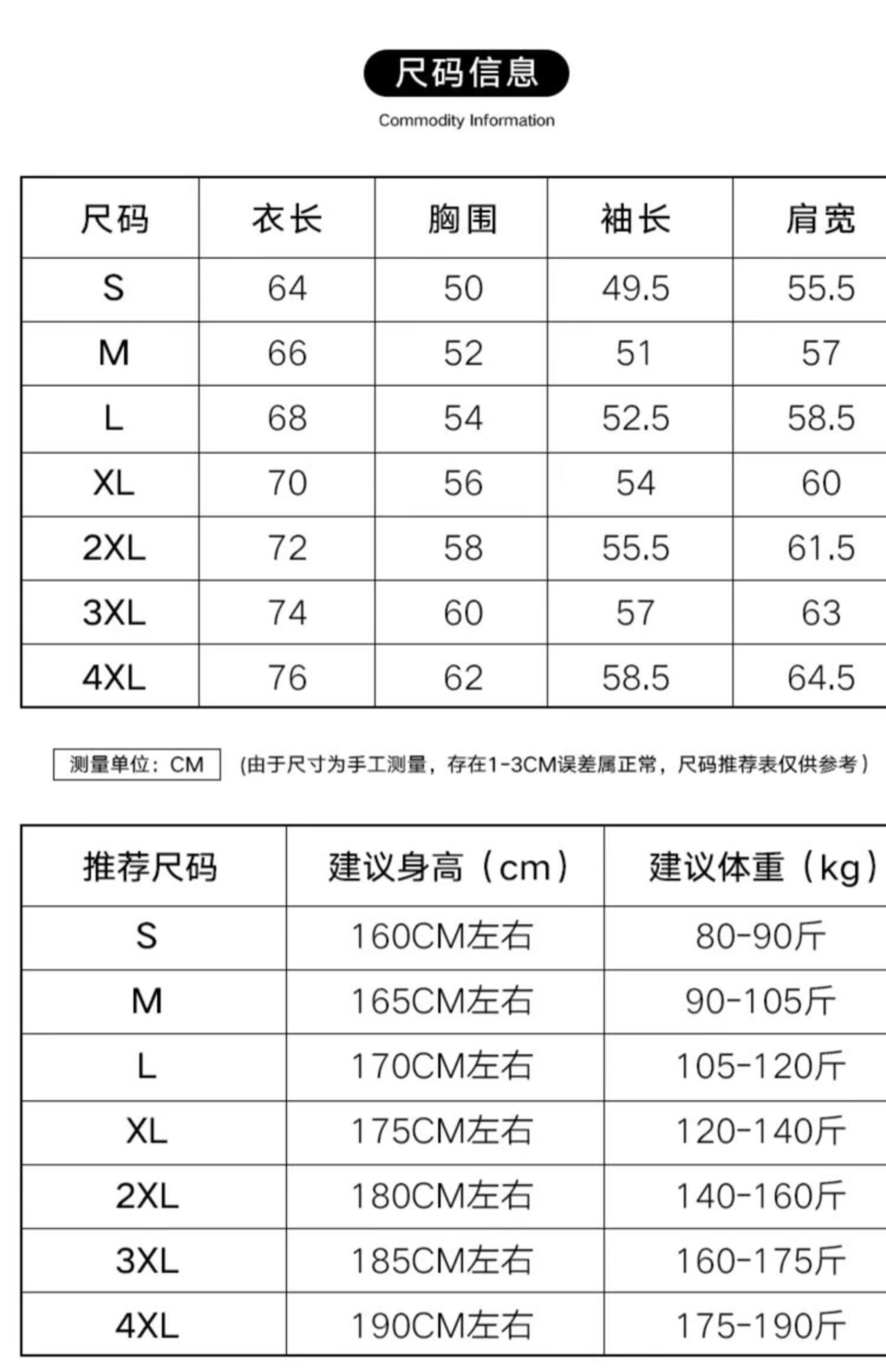 尺码信息

Commodity Information

| 尺码 | 衣长 | 胸围 | 袖长 | 肩宽 |
|---|---|---|---|---|
| S | 64 | 50 | 49.5 | 55.5 |
| M | 66 | 52 | 51 | 57 |
| L | 68 | 54 | 52.5 | 58.5 |
| XL | 70 | 56 | 54 | 60 |
| 2XL | 72 | 58 | 55.5 | 61.5 |
| 3XL | 74 | 60 | 57 | 63 |
| 4XL | 76 | 62 | 58.5 | 64.5 |

测量单位：CM (由于尺寸为手工测量，存在1-3CM误差属正常，尺码推荐表仅供参考)

| 推荐尺码 | 建议身高（cm） | 建议体重（kg） |
|---|---|---|
| S | 160CM左右 | 80-90斤 |
| M | 165CM左右 | 90-105斤 |
| L | 170CM左右 | 105-120斤 |
| XL | 175CM左右 | 120-140斤 |
| 2XL | 180CM左右 | 140-160斤 |
| 3XL | 185CM左右 | 160-175斤 |
| 4XL | 190CM左右 | 175-190斤 |